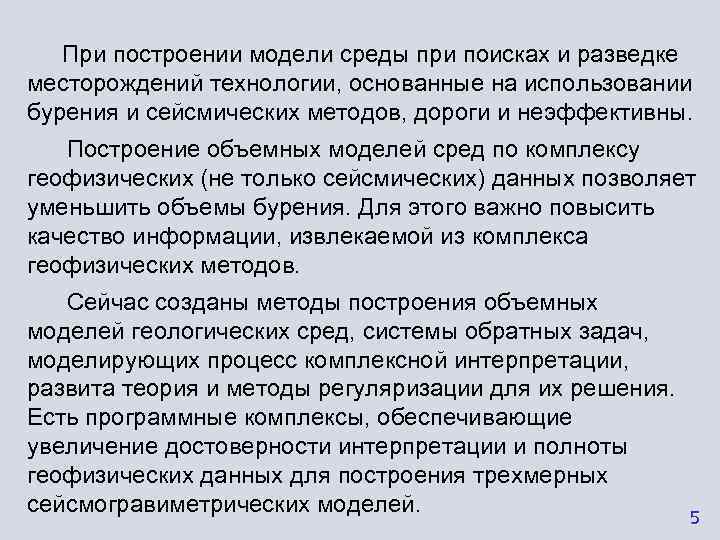 При построении модели среды при поисках и разведке месторождений технологии, основанные на использовании бурения и сейсмических методов, дороги и неэффективны.

Построение объемных моделей сред по комплексу геофизических (не только сейсмических) данных позволяет уменьшить объемы бурения. Для этого важно повысить качество информации, извлекаемой из комплекса геофизических методов.

Сейчас созданы методы построения объемных моделей геологических сред, системы обратных задач, моделирующих процесс комплексной интерпретации, развита теория и методы регуляризации для их решения. Есть программные комплексы, обеспечивающие увеличение достоверности интерпретации и полноты геофизических данных для построения трехмерных сейсмогравиметрических моделей.

5